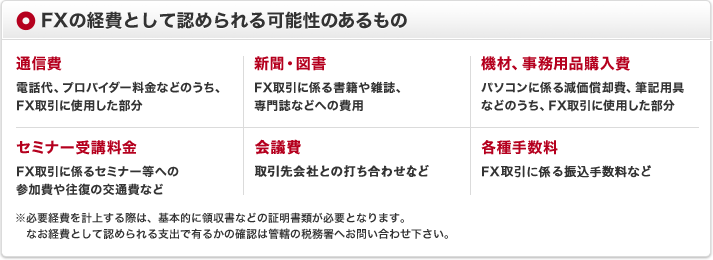 FXの経費として認められる可能性のあるもの

通信費
電話代、プロバイダー料金などのうち、FX取引に使用した部分

新聞・図書
FX取引に係る書籍や雑誌、専門誌などへの費用

機材、事務用品購入費
パソコンに係る減価償却費、筆記用具などのうち、FX取引に使用した部分

セミナー受講料金
FX取引に係るセミナー等への参加費や往復の交通費など

会議費
取引先会社との打ち合わせなど

各種手数料
FX取引に係る振込手数料など

※必要経費を計上する際は、基本的に領収書などの証明書類が必要となります。
なお経費として認められる支出で有るかの確認は管轄の税務署へお問い合わせ下さい。